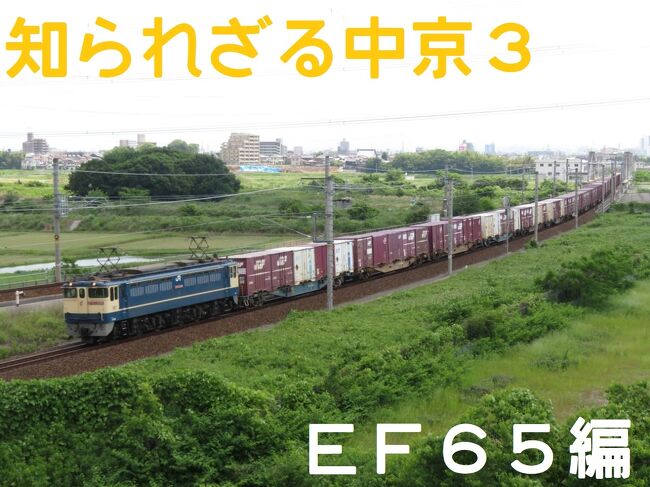 知られざる中京３

ＥＦ６５編